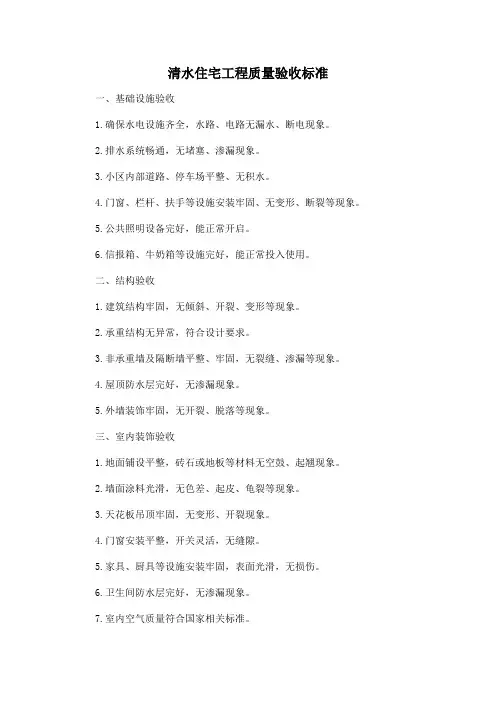 清水住宅工程质量验收标准

一、基础设施验收

1. 确保水电设施齐全，水路、电路无漏水、断电现象。

2. 排水系统畅通，无堵塞、渗漏现象。

3. 小区内部道路、停车场平整、无积水。

4. 门窗、栏杆、扶手等设施安装牢固、无变形、断裂等现象。

5. 公共照明设备完好，能正常开启。

6. 信报箱、牛奶箱等设施完好，能正常投入使用。

二、结构验收

1. 建筑结构牢固，无倾斜、开裂、变形等现象。

2. 承重结构无异常，符合设计要求。

3. 非承重墙及隔断墙平整、牢固，无裂缝、渗漏等现象。

4. 屋顶防水层完好，无渗漏现象。

5. 外墙装饰牢固，无开裂、脱落等现象。

三、室内装饰验收

1. 地面铺设平整，砖石或地板等材料无空鼓、起翘现象。

2. 墙面涂料光滑，无色差、起皮、龟裂等现象。

3. 天花板吊顶牢固，无变形、开裂现象。

4. 门窗安装平整，开关灵活，无缝隙。

5. 家具、厨具等设施安装牢固，表面光滑，无损伤。

6. 卫生间防水层完好，无渗漏现象。

7. 室内空气质量符合国家相关标准。